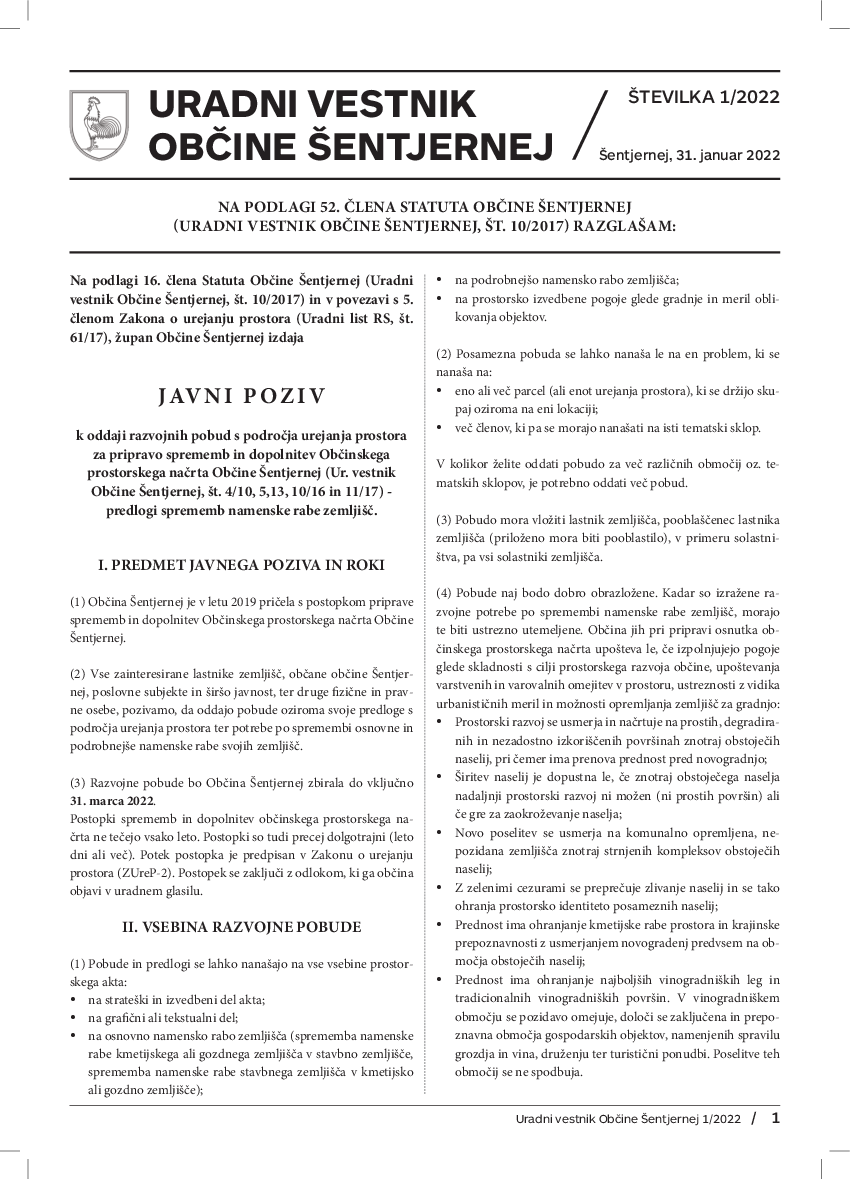 URADNI VESTNIK OBČINE ŠENTJERNEJ

ŠTEVILKA 1/2022

Šentjernej, 31. januar 2022

NA PODLAGI 52. ČLENA STATUTA OBČINE ŠENTJERNEJ (URADNI VESTNIK OBČINE ŠENTJERNEJ, ŠT. 10/2017) RAZGLAŠAM:

Na podlagi 16. člena Statuta Občine Šentjernej (Uradni vestnik Občine Šentjernej, št. 10/2017) in v povezavi s 5. členom Zakona o urejanju prostora (Uradni list RS, št. 61/17), župan Občine Šentjernej izdaja

JAVNI POZIV

k oddaji razvojnih pobud s področja urejanja prostora za pripravo sprememb in dopolnitev Občinskega prostorskega načrta Občine Šentjernej (Ur. vestnik Občine Šentjernej, št. 4/10, 5,13, 10/16 in 11/17) - predlogi sprememb namenske rabe zemljišč.

I. PREDMET JAVNEGA POZIVA IN ROKI

(1) Občina Šentjernej je v letu 2019 pričela s postopkom priprave sprememb in dopolnitev Občinskega prostorskega načrta Občine Šentjernej.

(2) Vse zainteresirane lastnike zemljišč, občane občine Šentjernej, poslovne subjekte in širšo javnost, ter druge fizične in pravne osebe, pozivamo, da oddajo pobude oziroma svoje predloge s področja urejanja prostora ter potrebe po spremembi osnovne in podrobnejše namenske rabe svojih zemljišč.

(3) Razvojne pobude bo Občina Šentjernej zbirala do vključno 31. marca 2022.
Postopki sprememb in dopolnitev občinskega prostorskega načrta ne tečejo vsako leto. Postopki so tudi precej dolgotrajni (leto dni ali več). Potek postopka je predpisan v Zakonu o urejanju prostora (ZUreP-2). Postopek se zaključi z odlokom, ki ga občina objavi v uradnem glasilu.

II. VSEBINA RAZVOJNE POBUDE

(1) Pobude in predlogi se lahko nanašajo na vse vsebine prostorskega akta:
• na strateški in izvedbeni del akta;
• na grafični ali tekstualni del;
• na osnovno namensko rabo zemljišča (sprememba namenske rabe kmetijskega ali gozdnega zemljišča v stavbno zemljišče, sprememba namenske rabe stavbnega zemljišča v kmetijsko ali gozdno zemljišče);
• na podrobnejšo namensko rabo zemljišča;
• na prostorsko izvedbene pogoje glede gradnje in meril oblikovanja objektov.

(2) Posamezna pobuda se lahko nanaša le na en problem, ki se nanaša na:
• eno ali več parcel (ali enot urejanja prostora), ki se držijo skupaj oziroma na eni lokaciji;
• več členov, ki pa se morajo nanašati na isti tematski sklop.

V kolikor želite oddati pobudo za več različnih območij oz. tematskih sklopov, je potrebno oddati več pobud.

(3) Pobudo mora vložiti lastnik zemljišča, pooblaščenec lastnika zemljišča (priloženo mora biti pooblastilo), v primeru solastništva, pa vsi solastniki zemljišča.

(4) Pobude naj bodo dobro obrazložene. Kadar so izražene razvojne potrebe po spremembi namenske rabe zemljišč, morajo te biti ustrezno utemeljene. Občina jih pri pripravi osnutka občinskega prostorskega načrta upošteva le, če izpolnjujejo pogoje glede skladnosti s cilji prostorskega razvoja občine, upoštevanja varstvenih in varovalnih omejitev v prostoru, ustreznosti z vidika urbanističnih meril in možnosti opremljanja zemljišč za gradnjo:
• Prostorski razvoj se usmerja in načrtuje na prostih, degradiranih in nezadostno izkoriščenih površinah znotraj obstoječih naselij, pri čemer ima prenova prednost pred novogradnjo;
• Širitev naselij je dopustna le, če znotraj obstoječega naselja nadaljnji prostorski razvoj ni možen (ni prostih površin) ali če gre za zaokroževanje naselja;
• Novo poselitev se usmerja na komunalno opremljena, nepozidana zemljišča znotraj strnjenih kompleksov obstoječih naselij;
• Z zelenimi cezurami se preprečuje zlivanje naselij in se tako ohranja prostorsko identiteto posameznih naselij;
• Prednost ima ohranjanje kmetijske rabe prostora in krajinske prepoznavnosti z usmerjanjem novogradenj predvsem na območja obstoječih naselij;
• Prednost ima ohranjanje najboljših vinogradniških leg in tradicionalnih vinogradniških površin. V vinogradniškem območju se pozidavo omejuje, določi se zaključena in prepoznavna območja gospodarskih objektov, namenjenih spravilu grozdja in vina, druženju ter turistični ponudbi. Poselitve teh območij se ne spodbuja.

Uradni vestnik Občine Šentjernej 1/2022 / 1